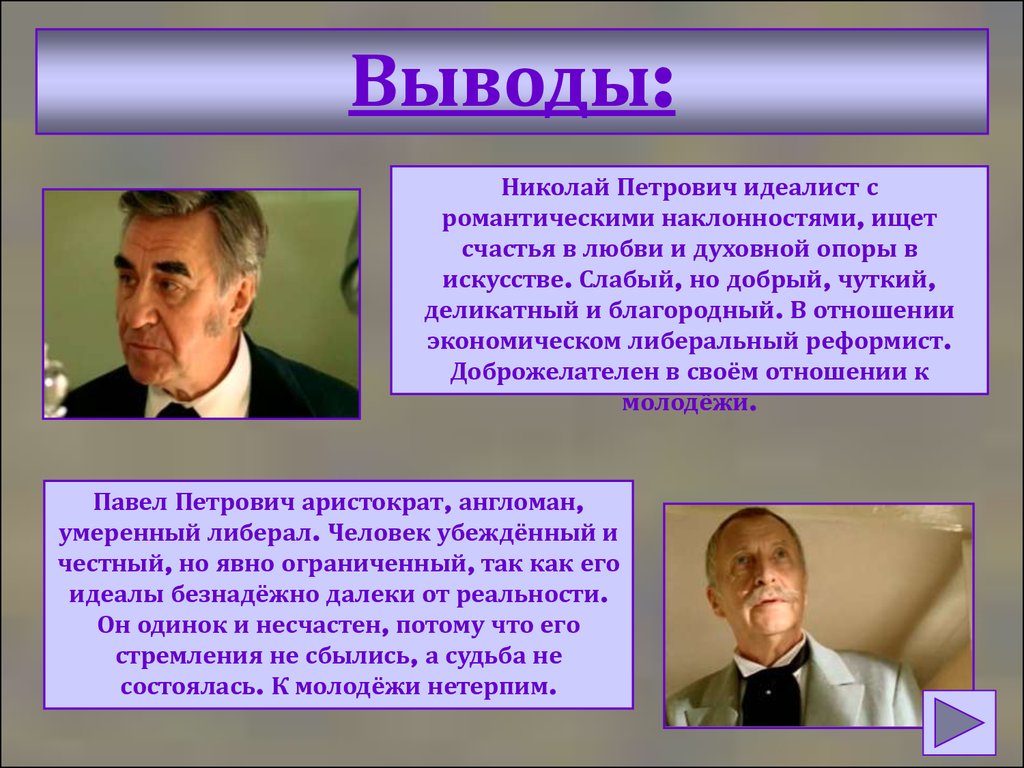 Выводы:

Николай Петрович идеалист с романтическими наклонностями, ищет счастья в любви и духовной опоры в искусстве. Слабый, но добрый, чуткий, деликатный и благородный. В отношении экономическом либеральный реформист. Доброжелателен в своём отношении к молодёжи.

Павел Петрович аристократ, англоман, умеренный либерал. Человек убеждённый и честный, но явно ограниченный, так как его идеалы безнадёжно далеки от реальности. Он одинок и несчастен, потому что его стремления не сбылись, а судьба не состоялась. К молодёжи нетерпим.